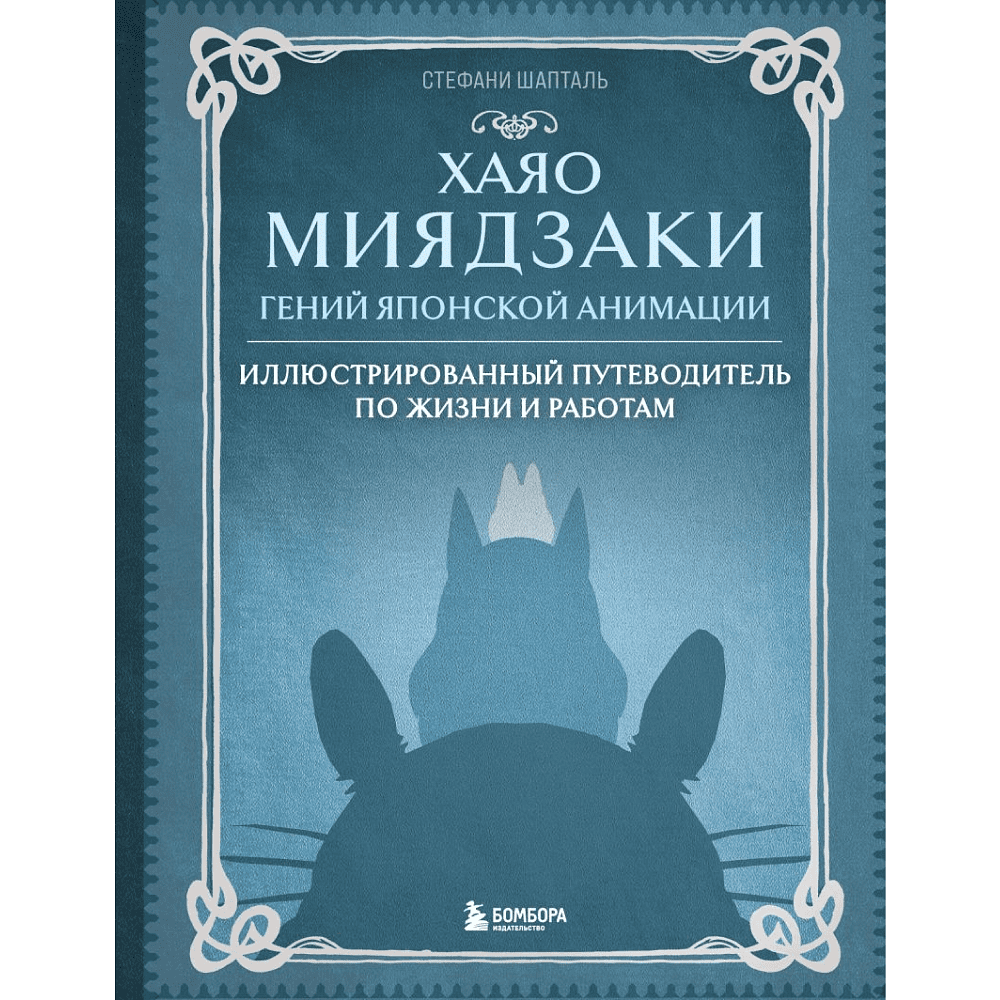 СТЕФАНИ ШАПТАЛЬ

ХАЯО
МИЯДЗАКИ
ГЕНИЙ ЯПОНСКОЙ АНИМАЦИИ

ИЛЛЮСТРИРОВАННЫЙ ПУТЕВОДИТЕЛЬ ПО ЖИЗНИ И РАБОТАМ

БОМБОРА
ИЗДАТЕЛЬСТВО